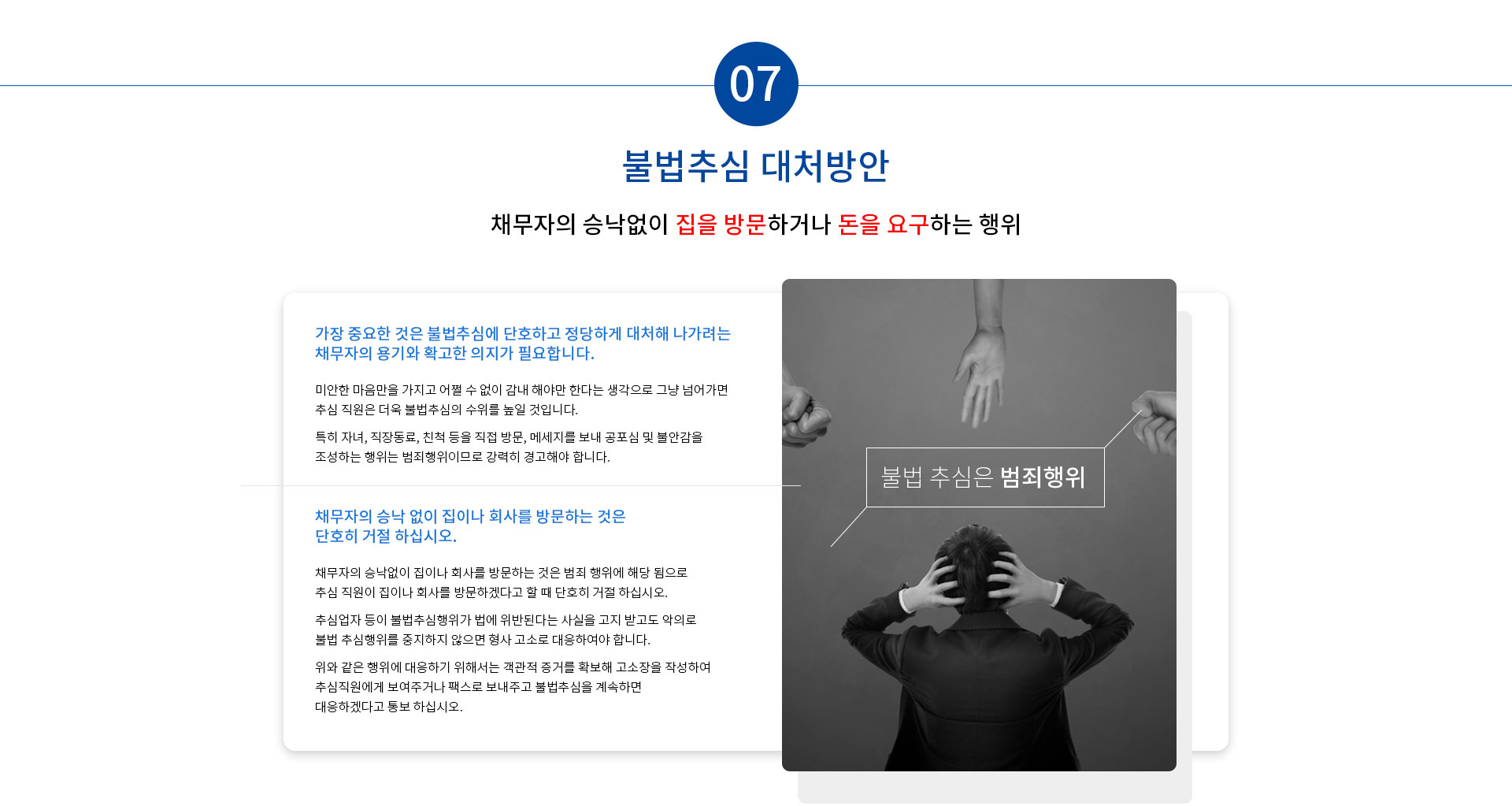 07

불법추심 대처방안

채무자의 승낙없이 집을 방문하거나 돈을 요구하는 행위

가장 중요한 것은 불법추심에 단호하고 정당하게 대처해 나가려는 채무자의 용기와 확고한 의지가 필요합니다.

미안한 마음만을 가지고 어쩔 수 없이 감내 해야만 한다는 생각으로 그냥 넘어가면 추심 직원은 더욱 불법추심의 수위를 높일 것입니다.

특히 자녀, 직장동료, 친척 등을 직접 방문, 메세지를 보내 공포심 및 불안감을 조성하는 행위는 범죄행위이므로 강력히 경고해야 합니다.

채무자의 승낙 없이 집이나 회사를 방문하는 것은 단호히 거절 하십시오.

채무자의 승낙없이 집이나 회사를 방문하는 것은 범죄 행위에 해당 됨으로 추심 직원이 집이나 회사를 방문하겠다고 할 때 단호히 거절 하십시오.

추심업자 등이 불법추심행위가 법에 위반된다는 사실을 고지 받고도 악의로 불법 추심행위를 중지하지 않으면 형사 고소로 대응하여야 합니다.

위와 같은 행위에 대응하기 위해서는 객관적 증거를 확보해 고소장을 작성하여 추심직원에게 보여주거나 팩스로 보내주고 불법추심을 계속하면 대응하겠다고 통보 하십시오.

불법 추심은 범죄행위